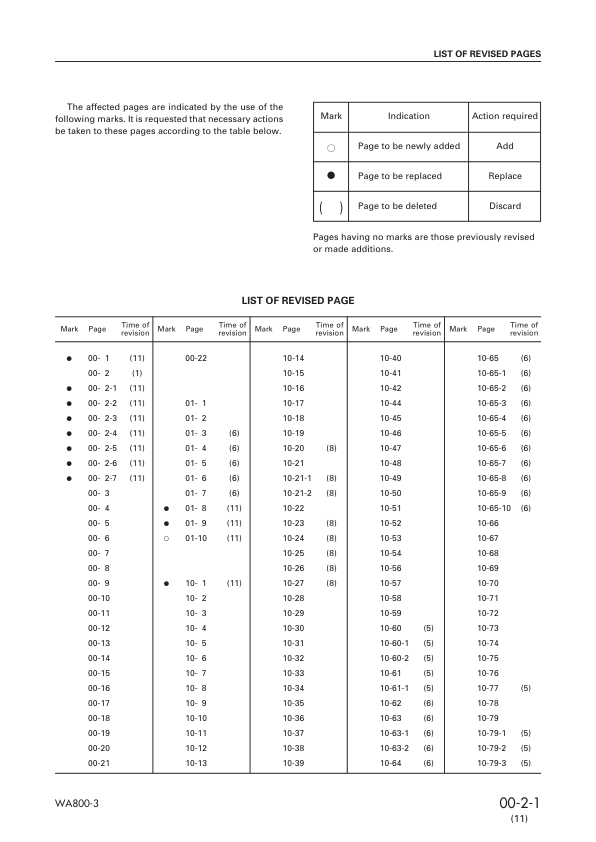 LIST OF REVISED PAGES

The affected pages are indicated by the use of the following marks. It is requested that necessary actions be taken to these pages according to the table below.

| Mark | Indication | Action required |
|---|---|---|
| ○ | Page to be newly added | Add |
| ● | Page to be replaced | Replace |
| ( ) | Page to be deleted | Discard |

Pages having no marks are those previously revised or made additions.

LIST OF REVISED PAGE

| Mark | Page | Time of revision | Mark | Page | Time of revision | Mark | Page | Time of revision | Mark | Page | Time of revision | Mark | Page | Time of revision |
|---|---|---|---|---|---|---|---|---|---|---|---|---|---|---|
| ● | 00- 1 | (11) | | 00-22 | | | 10-14 | | | 10-40 | | | 10-65 | (6) |
| | 00- 2 | (1) | | | | | 10-15 | | | 10-41 | | | 10-65-1 | (6) |
| ● | 00- 2-1 | (11) | | | | | 10-16 | | | 10-42 | | | 10-65-2 | (6) |
| ● | 00- 2-2 | (11) | | 01- 1 | | | 10-17 | | | 10-44 | | | 10-65-3 | (6) |
| ● | 00- 2-3 | (11) | | 01- 2 | | | 10-18 | | | 10-45 | | | 10-65-4 | (6) |
| ● | 00- 2-4 | (11) | | 01- 3 | (6) | | 10-19 | | | 10-46 | | | 10-65-5 | (6) |
| ● | 00- 2-5 | (11) | | 01- 4 | (6) | | 10-20 | (8) | | 10-47 | | | 10-65-6 | (6) |
| ● | 00- 2-6 | (11) | | 01- 5 | (6) | | 10-21 | | | 10-48 | | | 10-65-7 | (6) |
| ● | 00- 2-7 | (11) | | 01- 6 | (6) | | 10-21-1 | (8) | | 10-49 | | | 10-65-8 | (6) |
| | 00- 3 | | | 01- 7 | (6) | | 10-21-2 | (8) | | 10-50 | | | 10-65-9 | (6) |
| | 00- 4 | | ● | 01- 8 | (11) | | 10-22 | | | 10-51 | | | 10-65-10 | (6) |
| | 00- 5 | | ● | 01- 9 | (11) | | 10-23 | (8) | | 10-52 | | | 10-66 | |
| | 00- 6 | | ○ | 01-10 | (11) | | 10-24 | (8) | | 10-53 | | | 10-67 | |
| | 00- 7 | | | | | | 10-25 | (8) | | 10-54 | | | 10-68 | |
| | 00- 8 | | | | | | 10-26 | (8) | | 10-56 | | | 10-69 | |
| | 00- 9 | | ● | 10- 1 | (11) | | 10-27 | (8) | | 10-57 | | | 10-70 | |
| | 00-10 | | | 10- 2 | | | 10-28 | | | 10-58 | | | 10-71 | |
| | 00-11 | | | 10- 3 | | | 10-29 | | | 10-59 | | | 10-72 | |
| | 00-12 | | | 10- 4 | | | 10-30 | | | 10-60 | (5) | | 10-73 | |
| | 00-13 | | | 10- 5 | | | 10-31 | | | 10-60-1 | (5) | | 10-74 | |
| | 00-14 | | | 10- 6 | | | 10-32 | | | 10-60-2 | (5) | | 10-75 | |
| | 00-15 | | | 10- 7 | | | 10-33 | | | 10-61 | (5) | | 10-76 | |
| | 00-16 | | | 10- 8 | | | 10-34 | | | 10-61-1 | (5) | | 10-77 | (5) |
| | 00-17 | | | 10- 9 | | | 10-35 | | | 10-62 | (6) | | 10-78 | |
| | 00-18 | | | 10-10 | | | 10-36 | | | 10-63 | (6) | | 10-79 | |
| | 00-19 | | | 10-11 | | | 10-37 | | | 10-63-1 | (6) | | 10-79-1 | (5) |
| | 00-20 | | | 10-12 | | | 10-38 | | | 10-63-2 | (6) | | 10-79-2 | (5) |
| | 00-21 | | | 10-13 | | | 10-39 | | | 10-64 | (6) | | 10-79-3 | (5) |

WA800-3

00-2-1
(11)